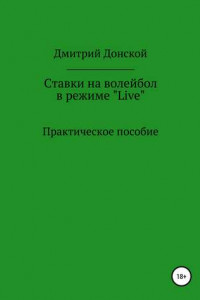 Дмитрий Донской

Ставки на волейбол в режиме "Live"

Практическое пособие

18+